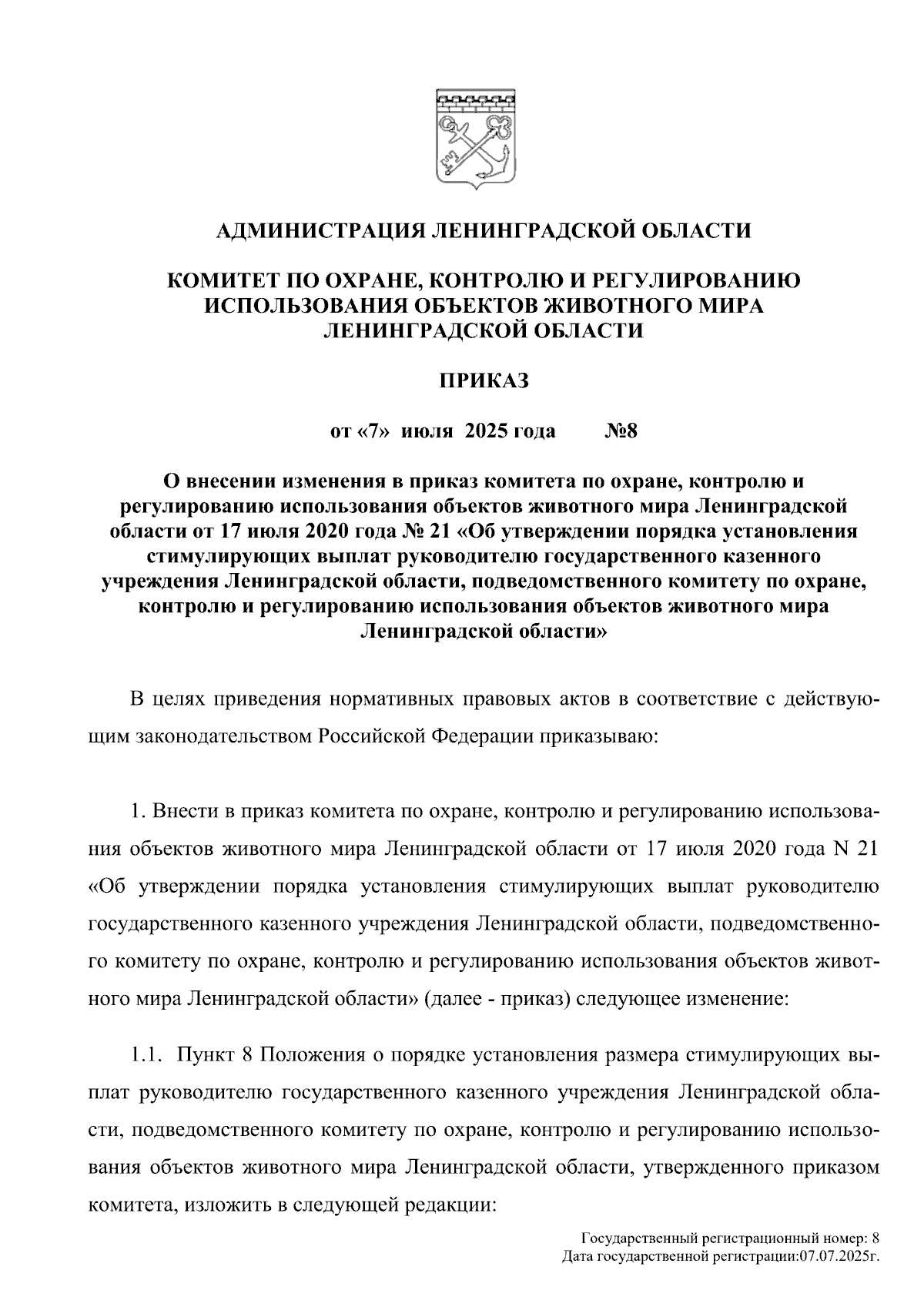 АДМИНИСТРАЦИЯ ЛЕНИНГРАДСКОЙ ОБЛАСТИ

КОМИТЕТ ПО ОХРАНЕ, КОНТРОЛЮ И РЕГУЛИРОВАНИЮ ИСПОЛЬЗОВАНИЯ ОБЪЕКТОВ ЖИВОТНОГО МИРА ЛЕНИНГРАДСКОЙ ОБЛАСТИ

ПРИКАЗ

от «7» июля 2025 года №8

О внесении изменения в приказ комитета по охране, контролю и регулированию использования объектов животного мира Ленинградской области от 17 июля 2020 года № 21 «Об утверждении порядка установления стимулирующих выплат руководителю государственного казенного учреждения Ленинградской области, подведомственного комитету по охране, контролю и регулированию использования объектов животного мира Ленинградской области»

В целях приведения нормативных правовых актов в соответствие с действующим законодательством Российской Федерации приказываю:

1. Внести в приказ комитета по охране, контролю и регулированию использования объектов животного мира Ленинградской области от 17 июля 2020 года N 21 «Об утверждении порядка установления стимулирующих выплат руководителю государственного казенного учреждения Ленинградской области, подведомственного комитету по охране, контролю и регулированию использования объектов животного мира Ленинградской области» (далее - приказ) следующее изменение:

1.1. Пункт 8 Положения о порядке установления размера стимулирующих выплат руководителю государственного казенного учреждения Ленинградской области, подведомственного комитету по охране, контролю и регулированию использования объектов животного мира Ленинградской области, утвержденного приказом комитета, изложить в следующей редакции:

Государственный регистрационный номер: 8
Дата государственной регистрации:07.07.2025г.